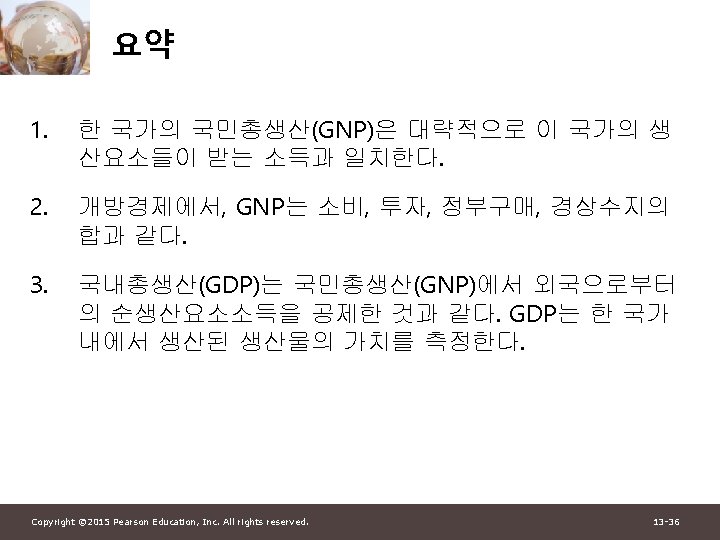 요약

1. 한 국가의 국민총생산(GNP)은 대략적으로 이 국가의 생산요소들이 받는 소득과 일치한다.

2. 개방경제에서, GNP는 소비, 투자, 정부구매, 경상수지의 합과 같다.

3. 국내총생산(GDP)는 국민총생산(GNP)에서 외국으로부터의 순생산요소소득을 공제한 것과 같다. GDP는 한 국가 내에서 생산된 생산물의 가치를 측정한다.

Copyright ©2015 Pearson Education, Inc. All rights reserved.

13-36